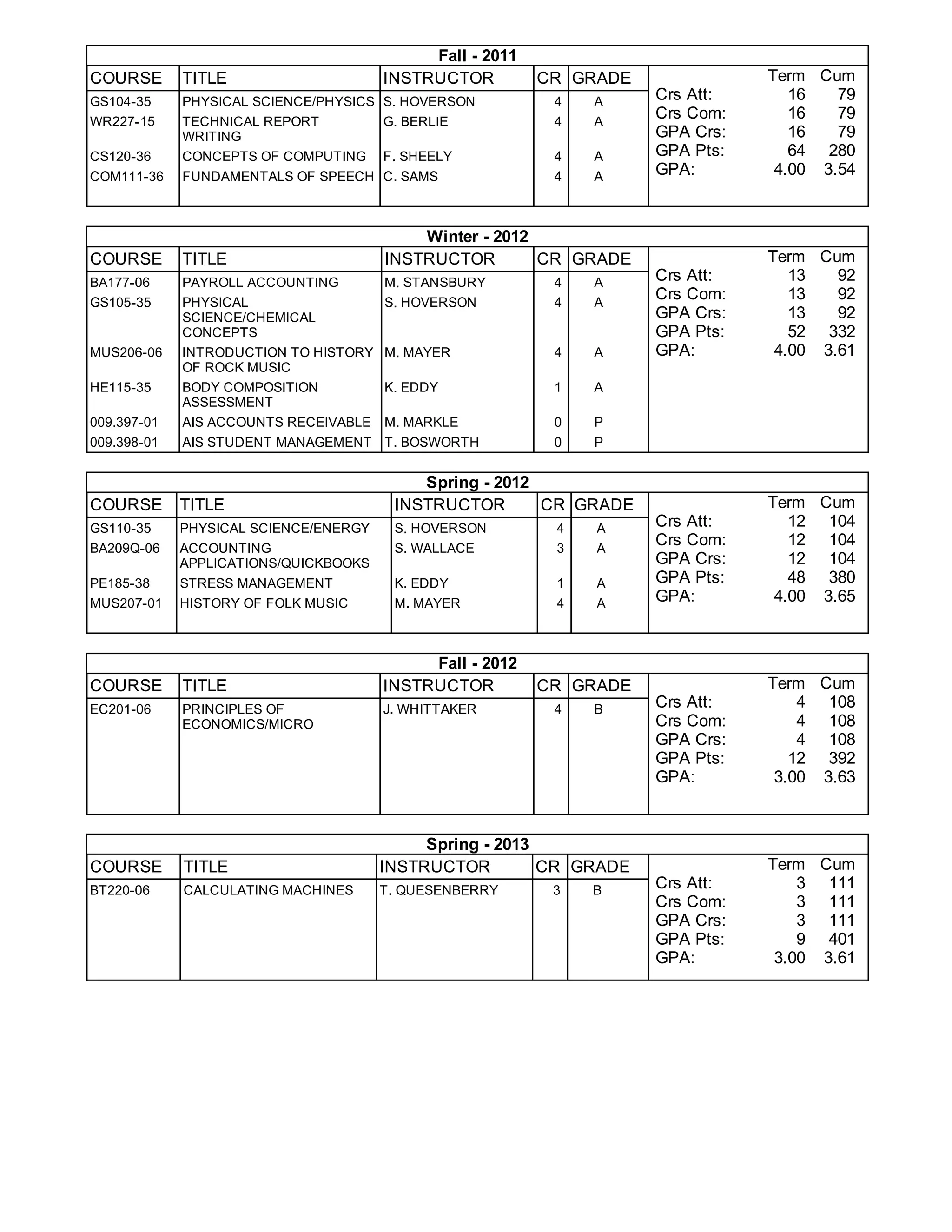 Fall - 2011

| COURSE | TITLE | INSTRUCTOR | CR | GRADE |
|---|---|---|---|---|
| GS104-35 | PHYSICAL SCIENCE/PHYSICS | S. HOVERSON | 4 | A |
| WR227-15 | TECHNICAL REPORT WRITING | G. BERLIE | 4 | A |
| CS120-36 | CONCEPTS OF COMPUTING | F. SHEELY | 4 | A |
| COM111-36 | FUNDAMENTALS OF SPEECH | C. SAMS | 4 | A |

| | Term | Cum |
|---|---|---|
| Crs Att: | 16 | 79 |
| Crs Com: | 16 | 79 |
| GPA Crs: | 16 | 79 |
| GPA Pts: | 64 | 280 |
| GPA: | 4.00 | 3.54 |

Winter - 2012

| COURSE | TITLE | INSTRUCTOR | CR | GRADE |
|---|---|---|---|---|
| BA177-06 | PAYROLL ACCOUNTING | M. STANSBURY | 4 | A |
| GS105-35 | PHYSICAL SCIENCE/CHEMICAL CONCEPTS | S. HOVERSON | 4 | A |
| MUS206-06 | INTRODUCTION TO HISTORY OF ROCK MUSIC | M. MAYER | 4 | A |
| HE115-35 | BODY COMPOSITION ASSESSMENT | K. EDDY | 1 | A |
| 009.397-01 | AIS ACCOUNTS RECEIVABLE | M. MARKLE | 0 | P |
| 009.398-01 | AIS STUDENT MANAGEMENT | T. BOSWORTH | 0 | P |

| | Term | Cum |
|---|---|---|
| Crs Att: | 13 | 92 |
| Crs Com: | 13 | 92 |
| GPA Crs: | 13 | 92 |
| GPA Pts: | 52 | 332 |
| GPA: | 4.00 | 3.61 |

Spring - 2012

| COURSE | TITLE | INSTRUCTOR | CR | GRADE |
|---|---|---|---|---|
| GS110-35 | PHYSICAL SCIENCE/ENERGY | S. HOVERSON | 4 | A |
| BA209Q-06 | ACCOUNTING APPLICATIONS/QUICKBOOKS | S. WALLACE | 3 | A |
| PE185-38 | STRESS MANAGEMENT | K. EDDY | 1 | A |
| MUS207-01 | HISTORY OF FOLK MUSIC | M. MAYER | 4 | A |

| | Term | Cum |
|---|---|---|
| Crs Att: | 12 | 104 |
| Crs Com: | 12 | 104 |
| GPA Crs: | 12 | 104 |
| GPA Pts: | 48 | 380 |
| GPA: | 4.00 | 3.65 |

Fall - 2012

| COURSE | TITLE | INSTRUCTOR | CR | GRADE |
|---|---|---|---|---|
| EC201-06 | PRINCIPLES OF ECONOMICS/MICRO | J. WHITTAKER | 4 | B |

| | Term | Cum |
|---|---|---|
| Crs Att: | 4 | 108 |
| Crs Com: | 4 | 108 |
| GPA Crs: | 4 | 108 |
| GPA Pts: | 12 | 392 |
| GPA: | 3.00 | 3.63 |

Spring - 2013

| COURSE | TITLE | INSTRUCTOR | CR | GRADE |
|---|---|---|---|---|
| BT220-06 | CALCULATING MACHINES | T. QUESENBERRY | 3 | B |

| | Term | Cum |
|---|---|---|
| Crs Att: | 3 | 111 |
| Crs Com: | 3 | 111 |
| GPA Crs: | 3 | 111 |
| GPA Pts: | 9 | 401 |
| GPA: | 3.00 | 3.61 |